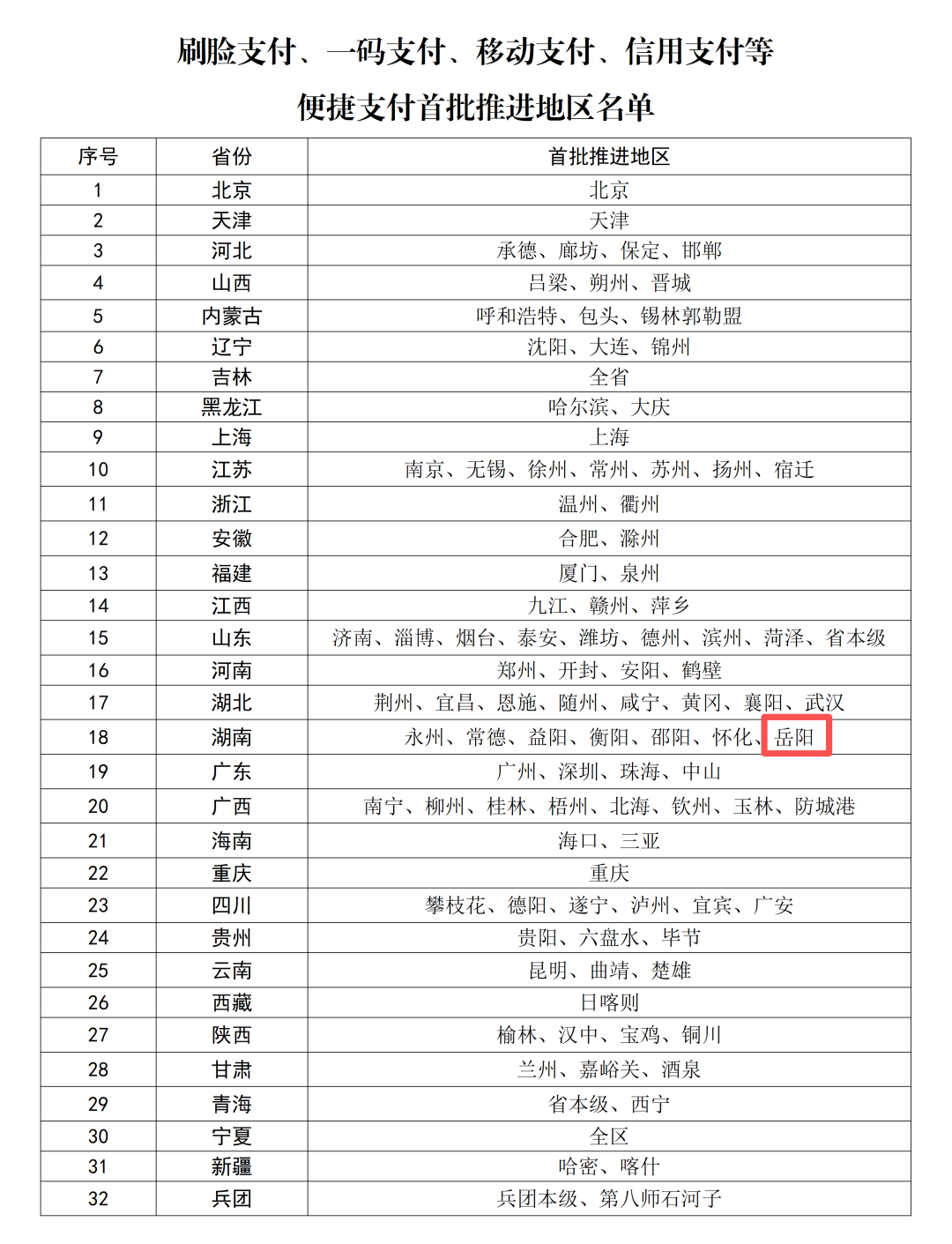 刷脸支付、一码支付、移动支付、信用支付等

便捷支付首批推进地区名单

| 序号 | 省份 | 首批推进地区 |
|---|---|---|
| 1 | 北京 | 北京 |
| 2 | 天津 | 天津 |
| 3 | 河北 | 承德、廊坊、保定、邯郸 |
| 4 | 山西 | 吕梁、朔州、晋城 |
| 5 | 内蒙古 | 呼和浩特、包头、锡林郭勒盟 |
| 6 | 辽宁 | 沈阳、大连、锦州 |
| 7 | 吉林 | 全省 |
| 8 | 黑龙江 | 哈尔滨、大庆 |
| 9 | 上海 | 上海 |
| 10 | 江苏 | 南京、无锡、徐州、常州、苏州、扬州、宿迁 |
| 11 | 浙江 | 温州、衢州 |
| 12 | 安徽 | 合肥、滁州 |
| 13 | 福建 | 厦门、泉州 |
| 14 | 江西 | 九江、赣州、萍乡 |
| 15 | 山东 | 济南、淄博、烟台、泰安、潍坊、德州、滨州、菏泽、省本级 |
| 16 | 河南 | 郑州、开封、安阳、鹤壁 |
| 17 | 湖北 | 荆州、宜昌、恩施、随州、咸宁、黄冈、襄阳、武汉 |
| 18 | 湖南 | 永州、常德、益阳、衡阳、邵阳、怀化、岳阳 |
| 19 | 广东 | 广州、深圳、珠海、中山 |
| 20 | 广西 | 南宁、柳州、桂林、梧州、北海、钦州、玉林、防城港 |
| 21 | 海南 | 海口、三亚 |
| 22 | 重庆 | 重庆 |
| 23 | 四川 | 攀枝花、德阳、遂宁、泸州、宜宾、广安 |
| 24 | 贵州 | 贵阳、六盘水、毕节 |
| 25 | 云南 | 昆明、曲靖、楚雄 |
| 26 | 西藏 | 日喀则 |
| 27 | 陕西 | 榆林、汉中、宝鸡、铜川 |
| 28 | 甘肃 | 兰州、嘉峪关、酒泉 |
| 29 | 青海 | 省本级、西宁 |
| 30 | 宁夏 | 全区 |
| 31 | 新疆 | 哈密、喀什 |
| 32 | 兵团 | 兵团本级、第八师石河子 |